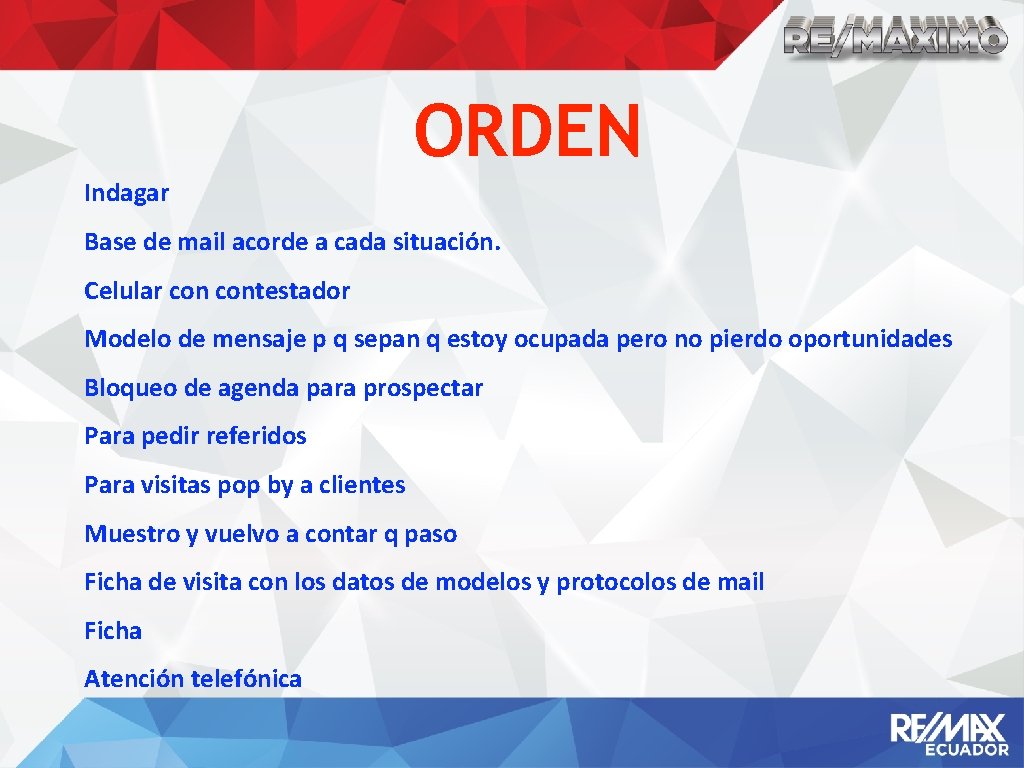 RE/MAXIMO

ORDEN

Indagar

Base de mail acorde a cada situación.

Celular con contestador

Modelo de mensaje p q sepan q estoy ocupada pero no pierdo oportunidades

Bloqueo de agenda para prospectar

Para pedir referidos

Para visitas pop by a clientes

Muestro y vuelvo a contar q paso

Ficha de visita con los datos de modelos y protocolos de mail

Ficha

Atención telefónica

RE/MAX ECUADOR